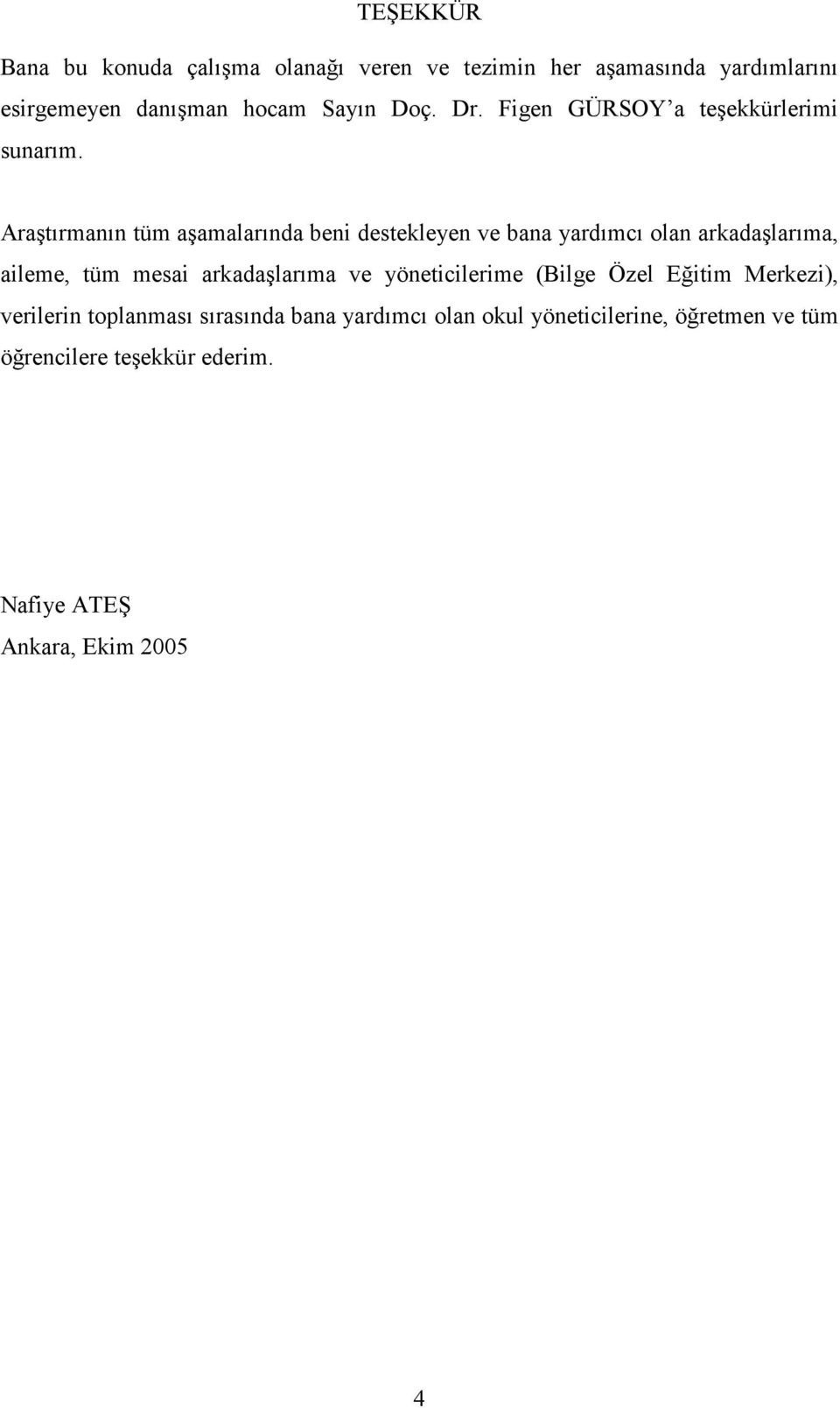 TEŞEKKÜR

Bana bu konuda çalışma olanağı veren ve tezimin her aşamasında yardımlarını esirgemeyen danışman hocam Sayın Doç. Dr. Figen GÜRSOY'a teşekkürlerimi sunarım.

Araştırmanın tüm aşamalarında beni destekleyen ve bana yardımcı olan arkadaşlarıma, aileme, tüm mesai arkadaşlarıma ve yöneticilerime (Bilge Özel Eğitim Merkezi), verilerin toplanması sırasında bana yardımcı olan okul yöneticilerine, öğretmen ve tüm öğrencilere teşekkür ederim.

Nafiye ATEŞ
Ankara, Ekim 2005

4